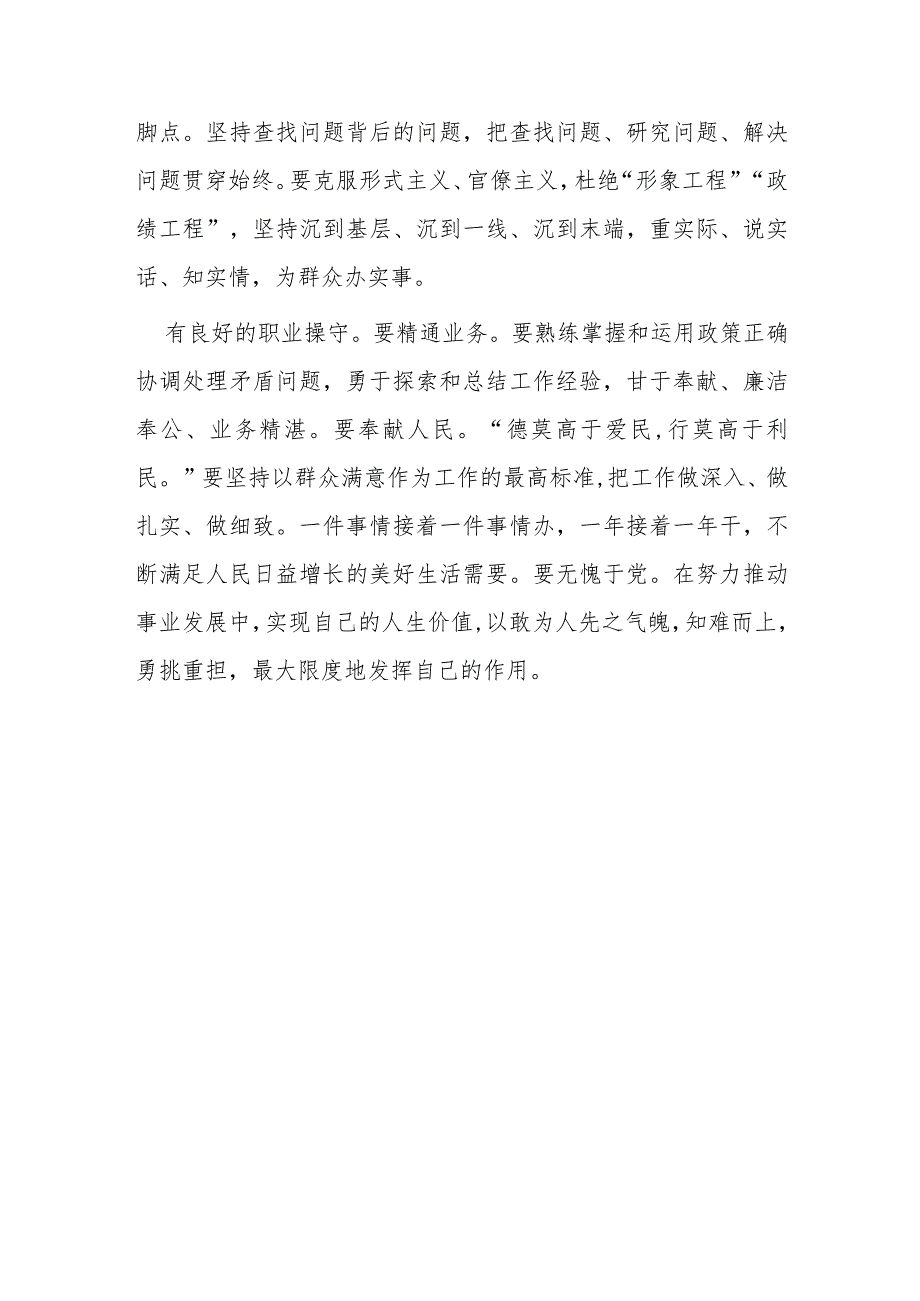 脚点。坚持查找问题背后的问题，把查找问题、研究问题、解决问题贯穿始终。要克服形式主义、官僚主义，杜绝“形象工程”“政绩工程”，坚持沉到基层、沉到一线、沉到末端，重实际、说实话、知实情，为群众办实事。

有良好的职业操守。要精通业务。要熟练掌握和运用政策正确协调处理矛盾问题，勇于探索和总结工作经验，甘于奉献、廉洁奉公、业务精湛。要奉献人民。“德莫高于爱民，行莫高于利民。”要坚持以群众满意作为工作的最高标准，把工作做深入、做扎实、做细致。一件事情接着一件事情办，一年接着一年干，不断满足人民日益增长的美好生活需要。要无愧于党。在努力推动事业发展中，实现自己的人生价值，以敢为人先之气魄，知难而上，勇挑重担，最大限度地发挥自己的作用。